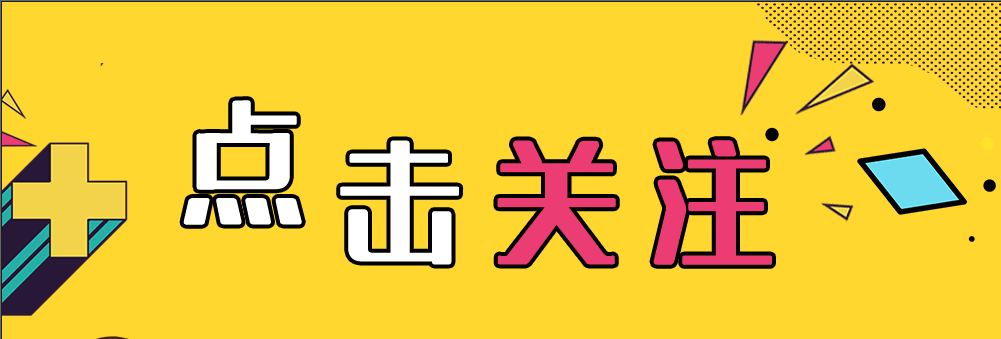 点击关注